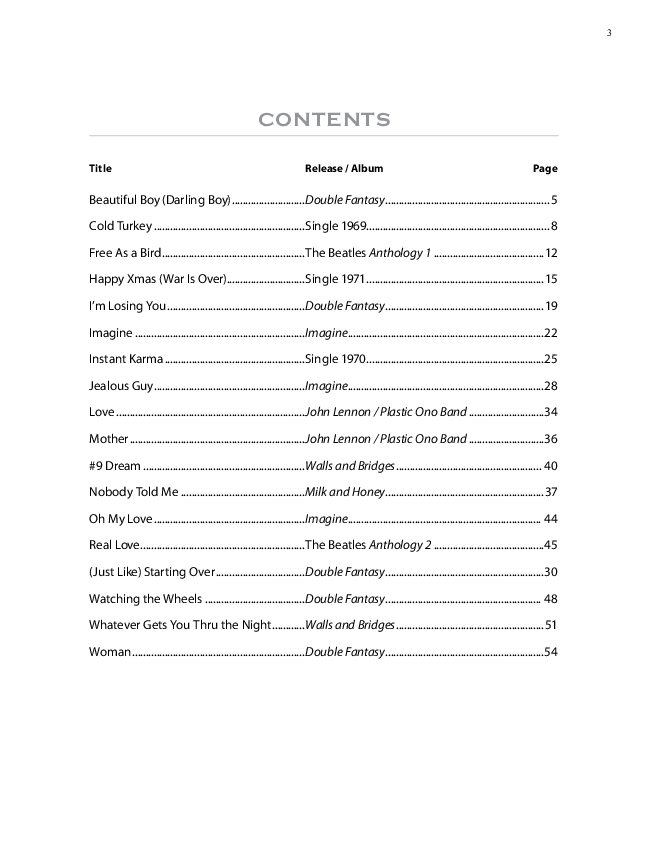 3

CONTENTS

| Title | Release / Album | Page |
|---|---|---|
| Beautiful Boy (Darling Boy) | Double Fantasy | 5 |
| Cold Turkey | Single 1969 | 8 |
| Free As a Bird | The Beatles Anthology 1 | 12 |
| Happy Xmas (War Is Over) | Single 1971 | 15 |
| I'm Losing You | Double Fantasy | 19 |
| Imagine | Imagine | 22 |
| Instant Karma | Single 1970 | 25 |
| Jealous Guy | Imagine | 28 |
| Love | John Lennon / Plastic Ono Band | 34 |
| Mother | John Lennon / Plastic Ono Band | 36 |
| #9 Dream | Walls and Bridges | 40 |
| Nobody Told Me | Milk and Honey | 37 |
| Oh My Love | Imagine | 44 |
| Real Love | The Beatles Anthology 2 | 45 |
| (Just Like) Starting Over | Double Fantasy | 30 |
| Watching the Wheels | Double Fantasy | 48 |
| Whatever Gets You Thru the Night | Walls and Bridges | 51 |
| Woman | Double Fantasy | 54 |